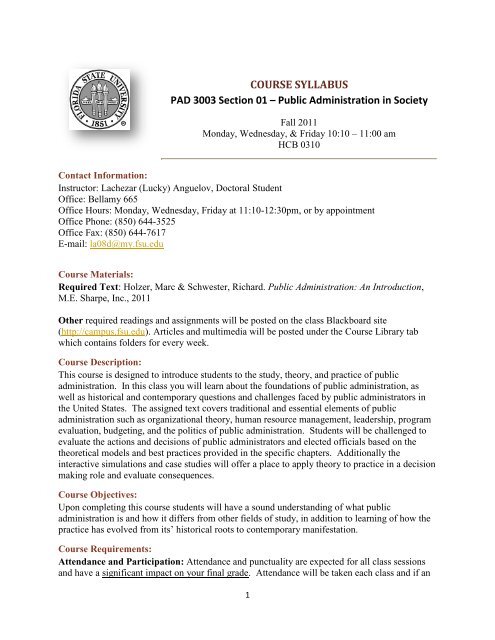 FLORIDA STATE UNIVERSITY 1851

COURSE SYLLABUS
PAD 3003 Section 01 – Public Administration in Society

Fall 2011
Monday, Wednesday, & Friday 10:10 – 11:00 am
HCB 0310

Contact Information:
Instructor: Lachezar (Lucky) Anguelov, Doctoral Student
Office: Bellamy 665
Office Hours: Monday, Wednesday, Friday at 11:10-12:30pm, or by appointment
Office Phone: (850) 644-3525
Office Fax: (850) 644-7617
E-mail: la08d@my.fsu.edu

Course Materials:
Required Text: Holzer, Marc & Schwester, Richard. Public Administration: An Introduction, M.E. Sharpe, Inc., 2011

Other required readings and assignments will be posted on the class Blackboard site (http://campus.fsu.edu). Articles and multimedia will be posted under the Course Library tab which contains folders for every week.

Course Description:
This course is designed to introduce students to the study, theory, and practice of public administration. In this class you will learn about the foundations of public administration, as well as historical and contemporary questions and challenges faced by public administrators in the United States. The assigned text covers traditional and essential elements of public administration such as organizational theory, human resource management, leadership, program evaluation, budgeting, and the politics of public administration. Students will be challenged to evaluate the actions and decisions of public administrators and elected officials based on the theoretical models and best practices provided in the specific chapters. Additionally the interactive simulations and case studies will offer a place to apply theory to practice in a decision making role and evaluate consequences.

Course Objectives:
Upon completing this course students will have a sound understanding of what public administration is and how it differs from other fields of study, in addition to learning of how the practice has evolved from its' historical roots to contemporary manifestation.

Course Requirements:
Attendance and Participation: Attendance and punctuality are expected for all class sessions and have a significant impact on your final grade. Attendance will be taken each class and if an

1